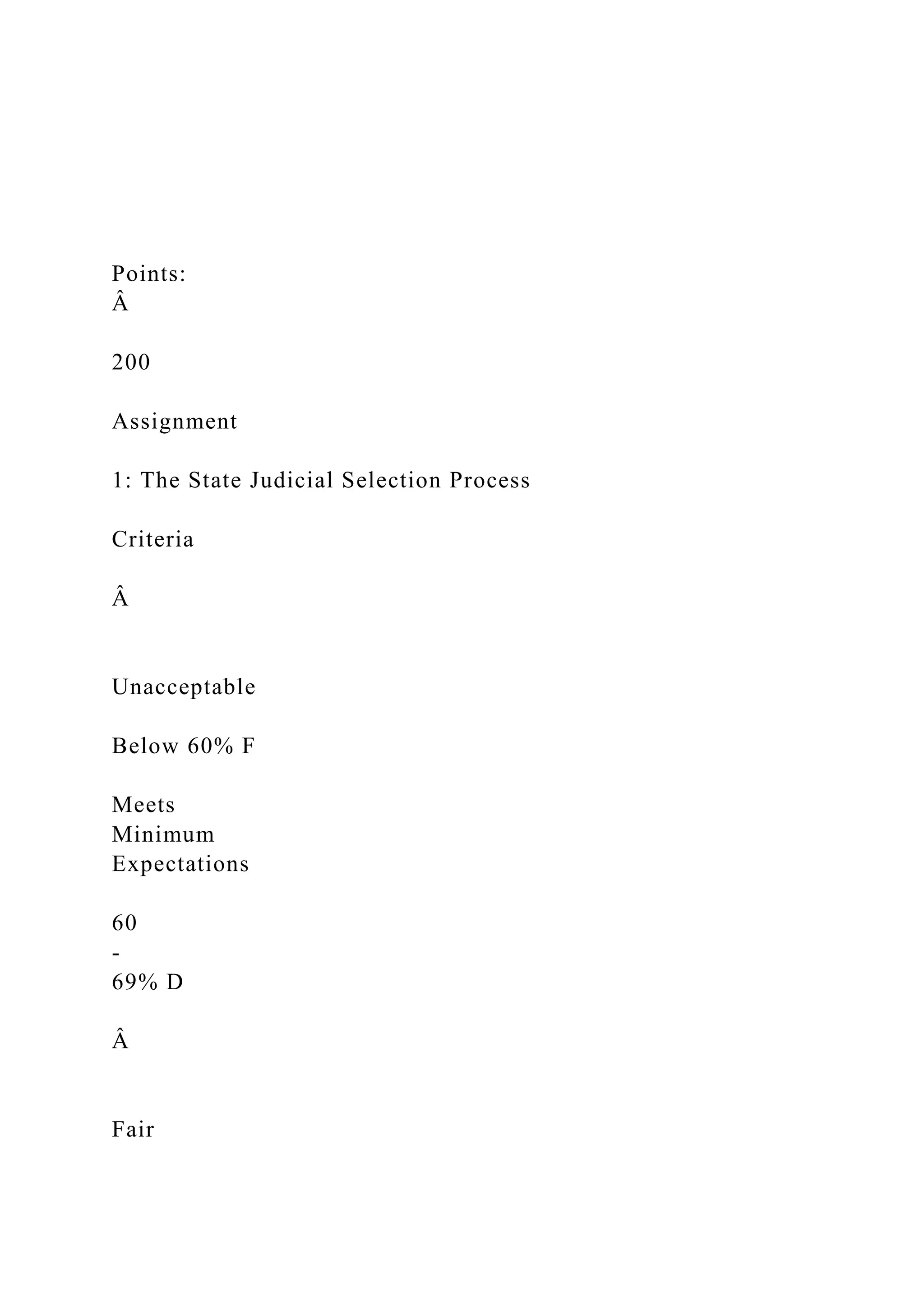 Points:
Â

200

Assignment

1: The State Judicial Selection Process

Criteria

Â

Unacceptable

Below 60% F

Meets
Minimum
Expectations

60
-
69% D

Â

Fair